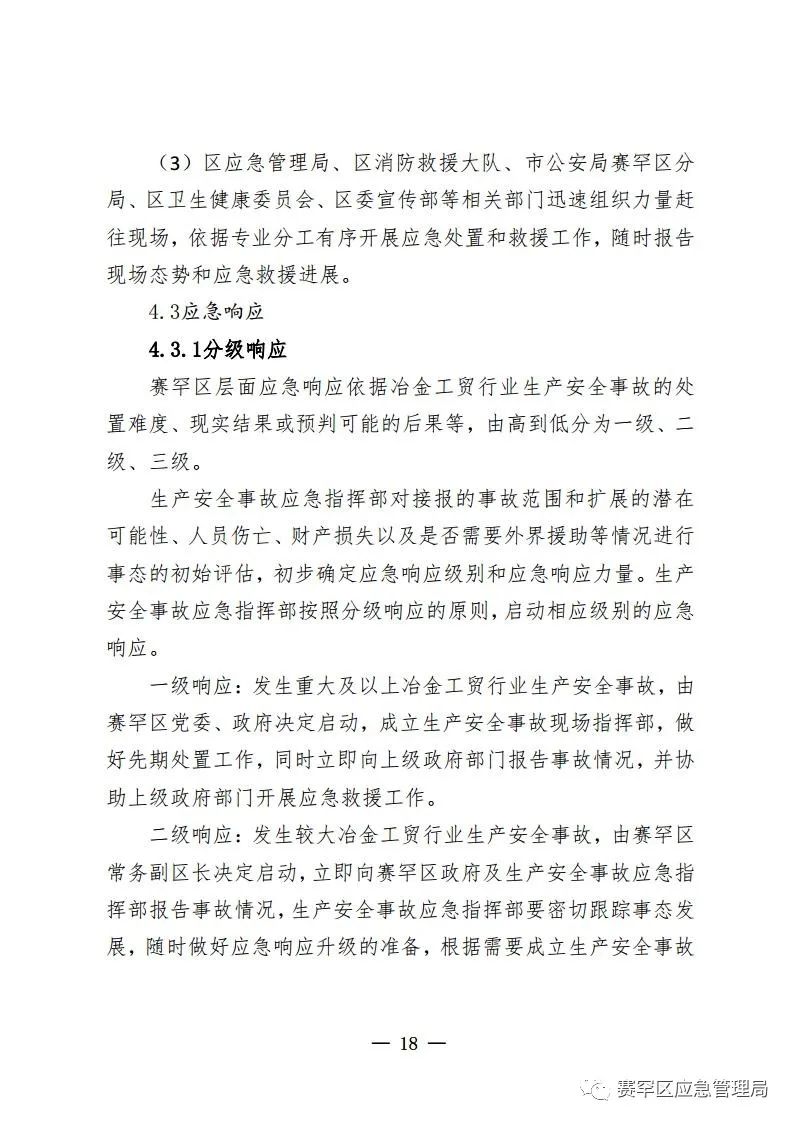 （3）区应急管理局、区消防救援大队、市公安局赛罕区分局、区卫生健康委员会、区委宣传部等相关部门迅速组织力量赶往现场，依据专业分工有序开展应急处置和救援工作，随时报告现场态势和应急救援进展。

4.3应急响应

4.3.1分级响应

赛罕区层面应急响应依据冶金工贸行业生产安全事故的处置难度、现实结果或预判可能的后果等，由高到低分为一级、二级、三级。

生产安全事故应急指挥部对接报的事故范围和扩展的潜在可能性、人员伤亡、财产损失以及是否需要外界援助等情况进行事态的初始评估，初步确定应急响应级别和应急响应力量。生产安全事故应急指挥部按照分级响应的原则，启动相应级别的应急响应。

一级响应：发生重大及以上冶金工贸行业生产安全事故，由赛罕区党委、政府决定启动，成立生产安全事故现场指挥部，做好先期处置工作，同时立即向上级政府部门报告事故情况，并协助上级政府部门开展应急救援工作。

二级响应：发生较大冶金工贸行业生产安全事故，由赛罕区常务副区长决定启动，立即向赛罕区政府及生产安全事故应急指挥部报告事故情况，生产安全事故应急指挥部要密切跟踪事态发展，随时做好应急响应升级的准备，根据需要成立生产安全事故

— 18 —

赛罕区应急管理局